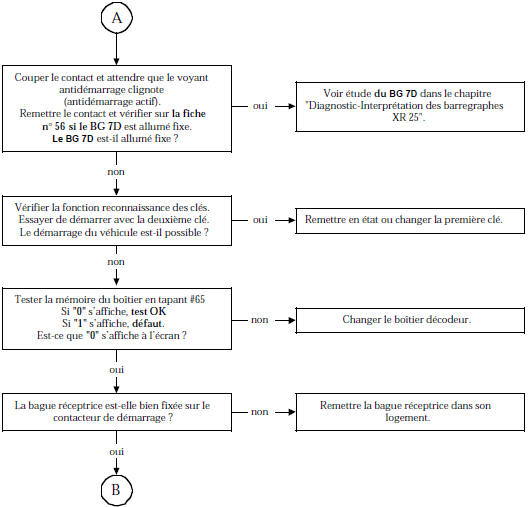 A

Couper le contact et attendre que le voyant antidémarrage clignote (antidémarrage actif).
Remettre le contact et vérifier sur la fiche n° 56 si le BG 7D est allumé fixe.
Le BG 7D est-il allumé fixe ?

oui

Voir étude du BG 7D dans le chapitre "Diagnostic-Interprétation des barregraphes XR 25".

non

Vérifier la fonction reconnaissance des clés.
Essayer de démarrer avec la deuxième clé.
Le démarrage du véhicule est-il possible ?

oui

Remettre en état ou changer la première clé.

non

Tester la mémoire du boîtier en tapant #65
Si "0" s'affiche, test OK
Si "1" s'affiche, défaut.
Est-ce que "0" s'affiche à l'écran ?

non

Changer le boîtier décodeur.

oui

La bague réceptrice est-elle bien fixée sur le contacteur de démarrage ?

non

Remettre la bague réceptrice dans son logement.

oui

B